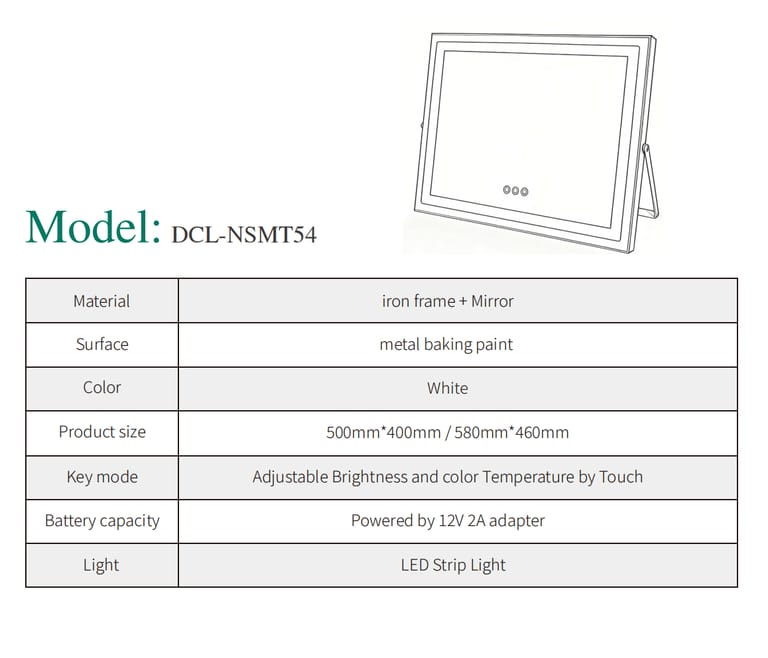 Model: DCL-NSMT54

| Material | iron frame + Mirror |
|---|---|
| Surface | metal baking paint |
| Color | White |
| Product size | 500mm*400mm / 580mm*460mm |
| Key mode | Adjustable Brightness and color Temperature by Touch |
| Battery capacity | Powered by 12V 2A adapter |
| Light | LED Strip Light |